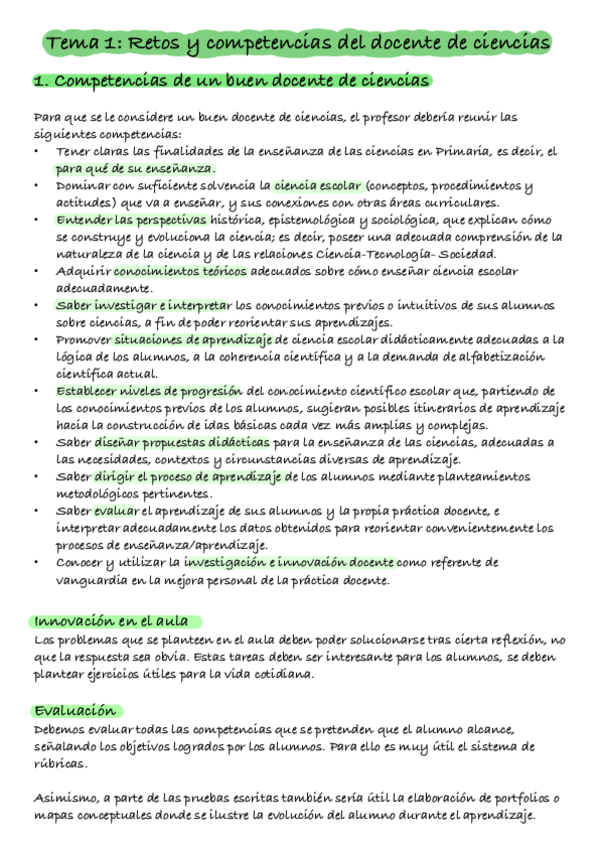 Tema 1: Retos y competencias del docente de ciencias

1. Competencias de un buen docente de ciencias

Para que se le considere un buen docente de ciencias, el profesor debería reunir las siguientes competencias:
• Tener claras las finalidades de la enseñanza de las ciencias en Primaria, es decir, el para qué de su enseñanza.
• Dominar con suficiente solvencia la ciencia escolar (conceptos, procedimientos y actitudes) que va a enseñar, y sus conexiones con otras áreas curriculares.
• Entender las perspectivas histórica, epistemológica y sociológica, que explican cómo se construye y evoluciona la ciencia; es decir, poseer una adecuada comprensión de la naturaleza de la ciencia y de las relaciones Ciencia-Tecnología- Sociedad.
• Adquirir conocimientos teóricos adecuados sobre cómo enseñar ciencia escolar adecuadamente.
• Saber investigar e interpretar los conocimientos previos o intuitivos de sus alumnos sobre ciencias, a fin de poder reorientar sus aprendizajes.
• Promover situaciones de aprendizaje de ciencia escolar didácticamente adecuadas a la lógica de los alumnos, a la coherencia científica y a la demanda de alfabetización científica actual.
• Establecer niveles de progresión del conocimiento científico escolar que, partiendo de los conocimientos previos de los alumnos, sugieran posibles itinerarios de aprendizaje hacia la construcción de idas básicas cada vez más amplias y complejas.
• Saber diseñar propuestas didácticas para la enseñanza de las ciencias, adecuadas a las necesidades, contextos y circunstancias diversas de aprendizaje.
• Saber dirigir el proceso de aprendizaje de los alumnos mediante planteamientos metodológicos pertinentes.
• Saber evaluar el aprendizaje de sus alumnos y la propia práctica docente, e interpretar adecuadamente los datos obtenidos para reorientar convenientemente los procesos de enseñanza/aprendizaje.
• Conocer y utilizar la investigación e innovación docente como referente de vanguardia en la mejora personal de la práctica docente.

Innovación en el aula
Los problemas que se planteen en el aula deben poder solucionarse tras cierta reflexión, no que la respuesta sea obvia. Estas tareas deben ser interesante para los alumnos, se deben plantear ejercicios útiles para la vida cotidiana.

Evaluación
Debemos evaluar todas las competencias que se pretenden que el alumno alcance, señalando los objetivos logrados por los alumnos. Para ello es muy útil el sistema de rúbricas.

Asimismo, a parte de las pruebas escritas también sería útil la elaboración de portfolios o mapas conceptuales donde se ilustre la evolución del alumno durante el aprendizaje.